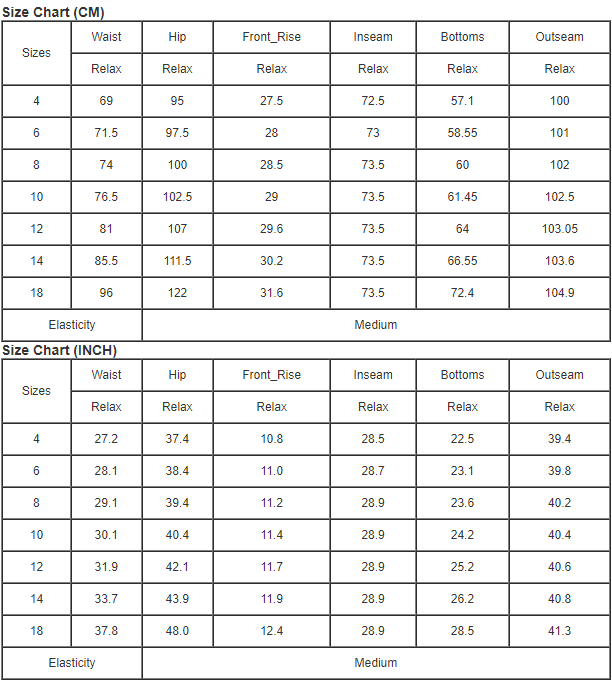 Size Chart (CM)

| Sizes | Waist | Hip | Front_Rise | Inseam | Bottoms | Outseam |
|---|---|---|---|---|---|---|
| | Relax | Relax | Relax | Relax | Relax | Relax |
| 4 | 69 | 95 | 27.5 | 72.5 | 57.1 | 100 |
| 6 | 71.5 | 97.5 | 28 | 73 | 58.55 | 101 |
| 8 | 74 | 100 | 28.5 | 73.5 | 60 | 102 |
| 10 | 76.5 | 102.5 | 29 | 73.5 | 61.45 | 102.5 |
| 12 | 81 | 107 | 29.6 | 73.5 | 64 | 103.05 |
| 14 | 85.5 | 111.5 | 30.2 | 73.5 | 66.55 | 103.6 |
| 18 | 96 | 122 | 31.6 | 73.5 | 72.4 | 104.9 |
| Elasticity | Medium | | | | | |

Size Chart (INCH)

| Sizes | Waist | Hip | Front_Rise | Inseam | Bottoms | Outseam |
|---|---|---|---|---|---|---|
| | Relax | Relax | Relax | Relax | Relax | Relax |
| 4 | 27.2 | 37.4 | 10.8 | 28.5 | 22.5 | 39.4 |
| 6 | 28.1 | 38.4 | 11.0 | 28.7 | 23.1 | 39.8 |
| 8 | 29.1 | 39.4 | 11.2 | 28.9 | 23.6 | 40.2 |
| 10 | 30.1 | 40.4 | 11.4 | 28.9 | 24.2 | 40.4 |
| 12 | 31.9 | 42.1 | 11.7 | 28.9 | 25.2 | 40.6 |
| 14 | 33.7 | 43.9 | 11.9 | 28.9 | 26.2 | 40.8 |
| 18 | 37.8 | 48.0 | 12.4 | 28.9 | 28.5 | 41.3 |
| Elasticity | Medium | | | | | |